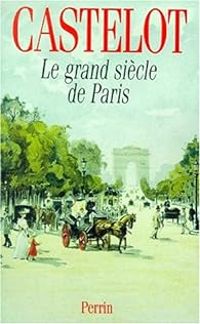 CASTELOT

Le grand siècle de Paris

Perrin